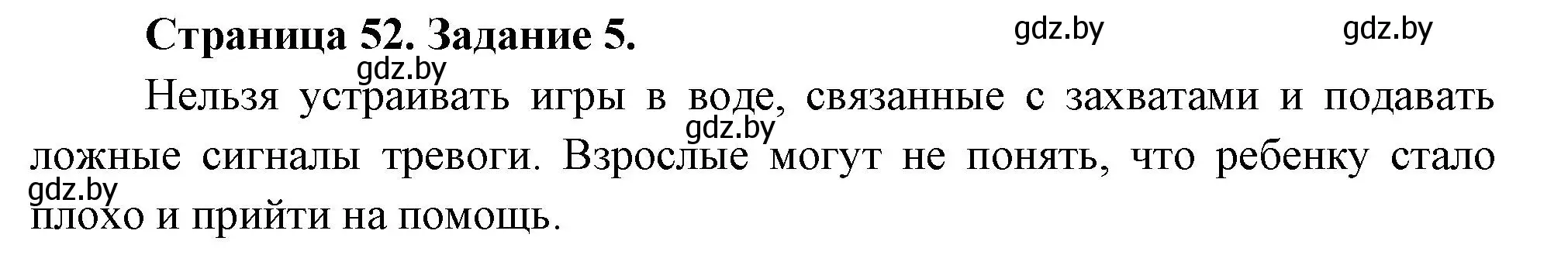 Страница 52. Задание 5.

gdz.by gdz.by gdz.by

Нельзя устраивать игры в воде, связанные с захватами и подавать ложные сигналы тревоги. Взрослые могут не понять, что ребенку стало плохо и прийти на помощь.

gdz.by gdz.by